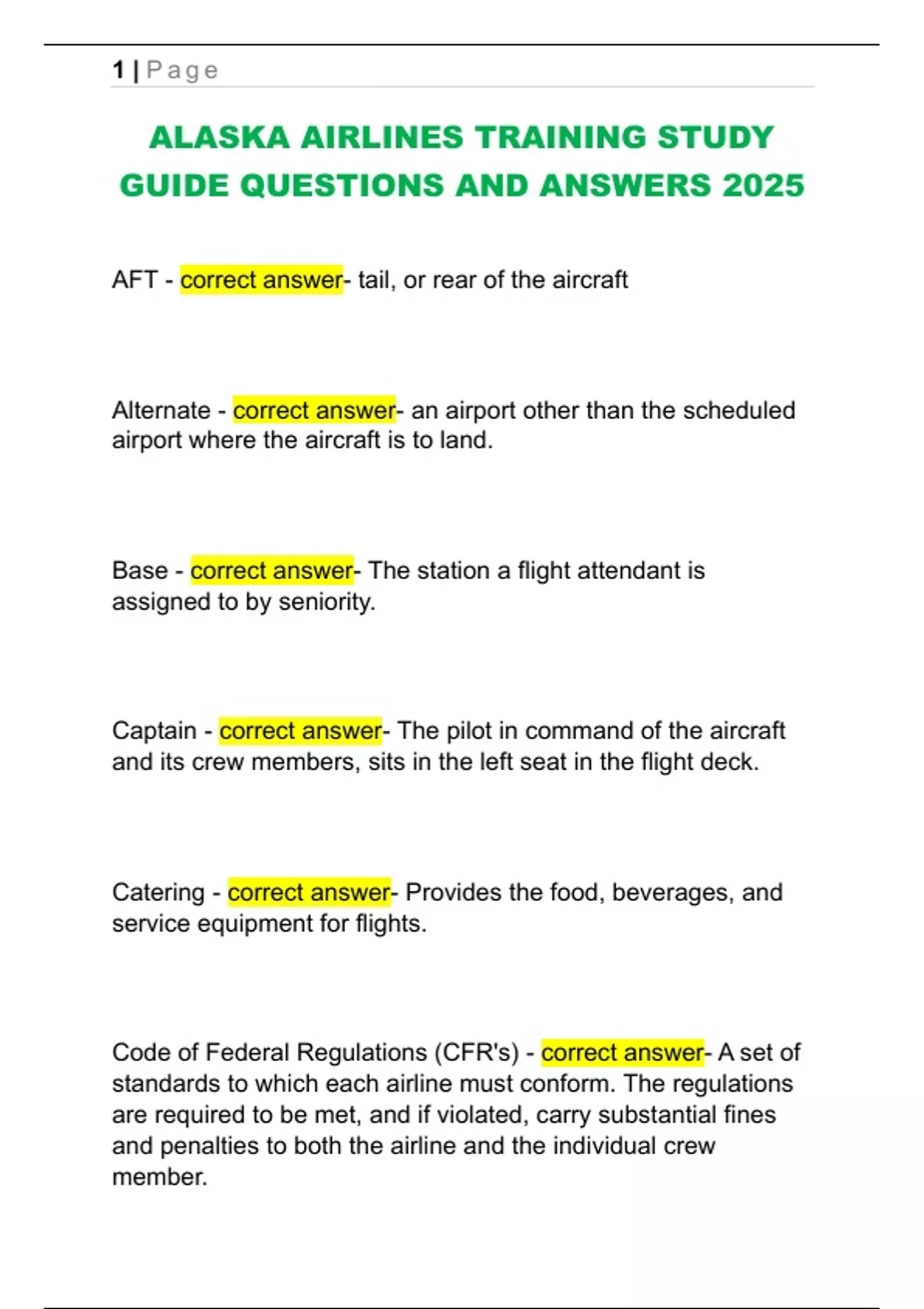 1 | Page

ALASKA AIRLINES TRAINING STUDY GUIDE QUESTIONS AND ANSWERS 2025

AFT - correct answer- tail, or rear of the aircraft

Alternate - correct answer- an airport other than the scheduled airport where the aircraft is to land.

Base - correct answer- The station a flight attendant is assigned to by seniority.

Captain - correct answer- The pilot in command of the aircraft and its crew members, sits in the left seat in the flight deck.

Catering - correct answer- Provides the food, beverages, and service equipment for flights.

Code of Federal Regulations (CFR's) - correct answer- A set of standards to which each airline must conform. The regulations are required to be met, and if violated, carry substantial fines and penalties to both the airline and the individual crew member.